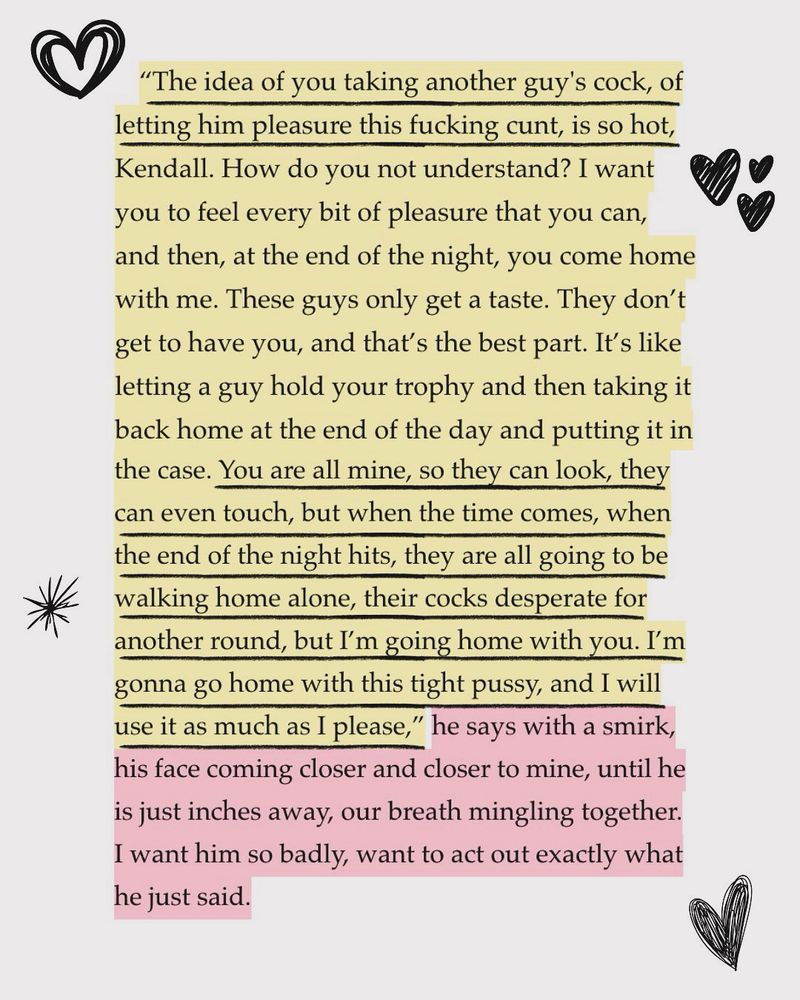 "The idea of you taking another guy's cock, of letting him pleasure this fucking cunt, is so hot, Kendall. How do you not understand? I want you to feel every bit of pleasure that you can, and then, at the end of the night, you come home with me. These guys only get a taste. They don't get to have you, and that's the best part. It's like letting a guy hold your trophy and then taking it back home at the end of the day and putting it in the case. You are all mine, so they can look, they can even touch, but when the time comes, when the end of the night hits, they are all going to be walking home alone, their cocks desperate for another round, but I'm going home with you. I'm gonna go home with this tight pussy, and I will use it as much as I please," he says with a smirk, his face coming closer and closer to mine, until he is just inches away, our breath mingling together. I want him so badly, want to act out exactly what he just said.